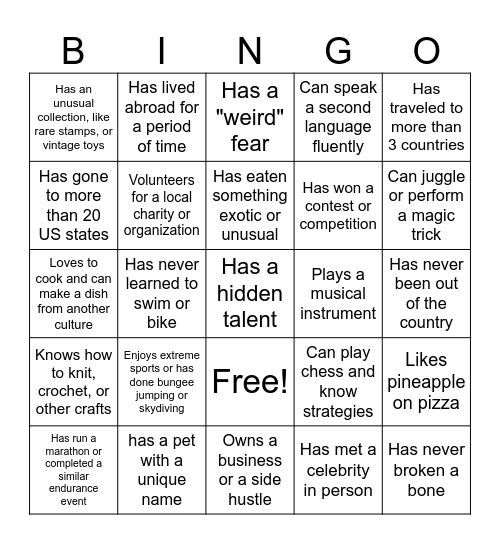 | B | I | N | G | O |
|---|---|---|---|---|
| Has an unusual collection, like rare stamps, or vintage toys | Has lived abroad for a period of time | Has a "weird" fear | Can speak a second language fluently | Has traveled to more than 3 countries |
| Has gone to more than 20 US states | Volunteers for a local charity or organization | Has eaten something exotic or unusual | Has won a contest or competition | Can juggle or perform a magic trick |
| Loves to cook and can make a dish from another culture | Has never learned to swim or bike | Has a hidden talent | Plays a musical instrument | Has never been out of the country |
| Knows how to knit, crochet, or other crafts | Enjoys extreme sports or has done bungee jumping or skydiving | Free! | Can play chess and know strategies | Likes pineapple on pizza |
| Has run a marathon or completed a similar endurance event | has a pet with a unique name | Owns a business or a side hustle | Has met a celebrity in person | Has never broken a bone |